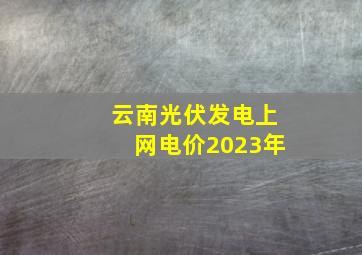 云南光伏发电上网电价2023年